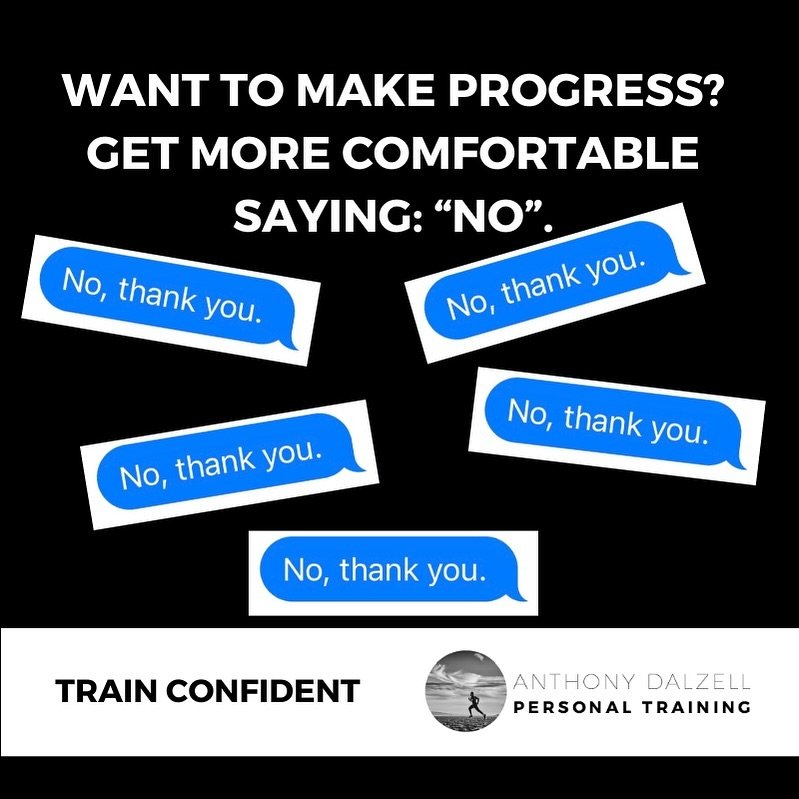 WANT TO MAKE PROGRESS? GET MORE COMFORTABLE SAYING: “NO”.

No, thank you.

No, thank you.

No, thank you.

No, thank you.

No, thank you.

TRAIN CONFIDENT

ANTHONY DALZELL
PERSONAL TRAINING